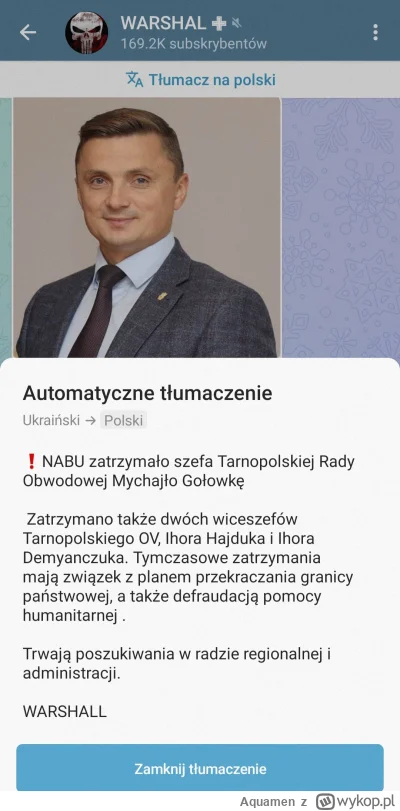 WARSHAL
169.2K subskrybentów

Tłumacz na polski

Automatyczne tłumaczenie

Ukraiński → Polski

❗ NABU zatrzymało szefa Tarnopolskiej Rady Obwodowej Mychajło Gołowkę

Zatrzymano także dwóch wiceszefów Tarnopolskiego OV, Ihora Hajduka i Ihora Demyanczuka. Tymczasowe zatrzymania mają związek z planem przekraczania granicy państwowej, a także defraudacją pomocy humanitarnej .

Trwają poszukiwania w radzie regionalnej i administracji.

WARSHALL

Zamknij tłumaczenie

Aquamen z wykop.pl